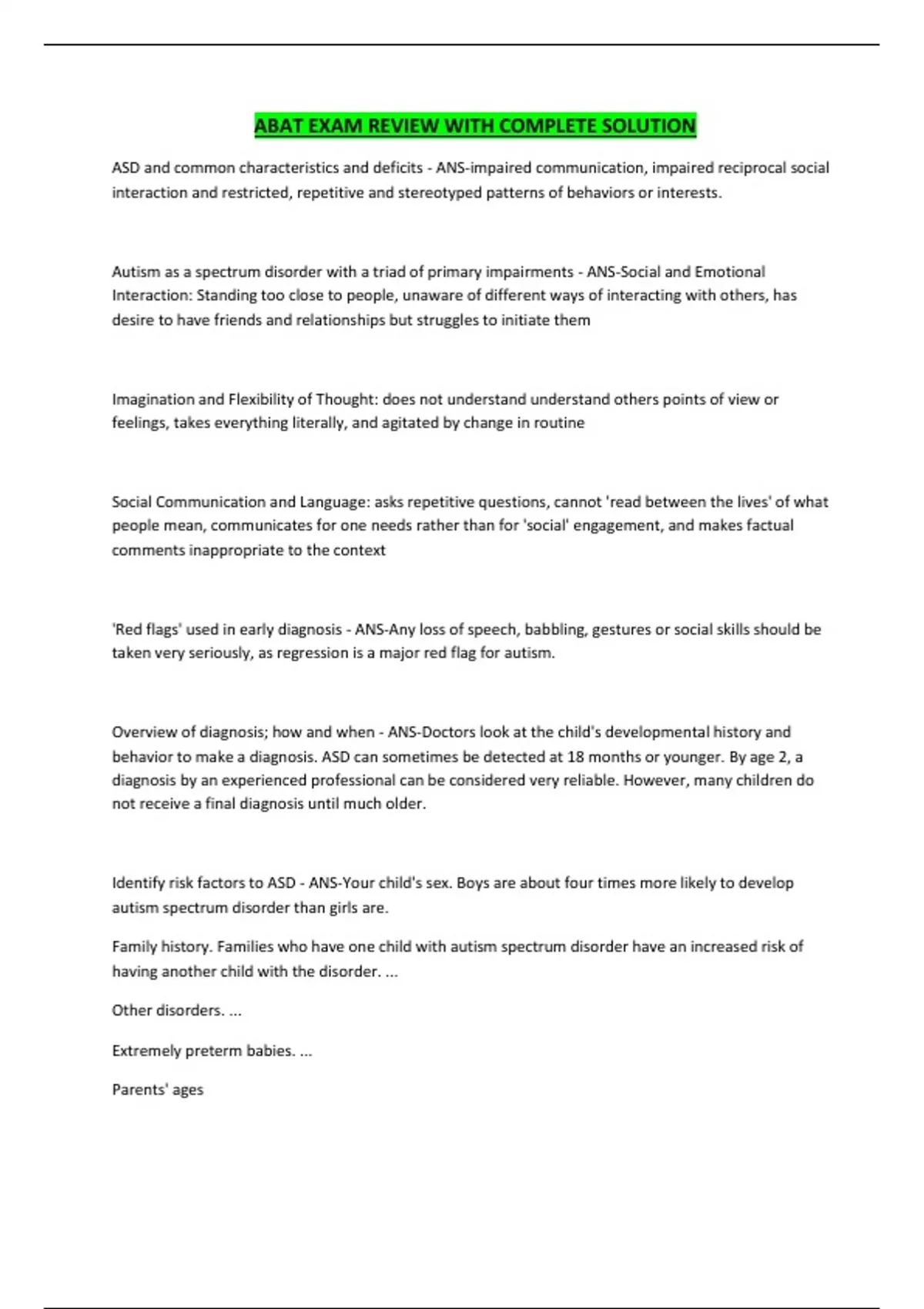 ABAT EXAM REVIEW WITH COMPLETE SOLUTION

ASD and common characteristics and deficits - ANS-impaired communication, impaired reciprocal social interaction and restricted, repetitive and stereotyped patterns of behaviors or interests.

Autism as a spectrum disorder with a triad of primary impairments - ANS-Social and Emotional Interaction: Standing too close to people, unaware of different ways of interacting with others, has desire to have friends and relationships but struggles to initiate them

Imagination and Flexibility of Thought: does not understand understand others points of view or feelings, takes everything literally, and agitated by change in routine

Social Communication and Language: asks repetitive questions, cannot 'read between the lives' of what people mean, communicates for one needs rather than for 'social' engagement, and makes factual comments inappropriate to the context

'Red flags' used in early diagnosis - ANS-Any loss of speech, babbling, gestures or social skills should be taken very seriously, as regression is a major red flag for autism.

Overview of diagnosis; how and when - ANS-Doctors look at the child's developmental history and behavior to make a diagnosis. ASD can sometimes be detected at 18 months or younger. By age 2, a diagnosis by an experienced professional can be considered very reliable. However, many children do not receive a final diagnosis until much older.

Identify risk factors to ASD - ANS-Your child's sex. Boys are about four times more likely to develop autism spectrum disorder than girls are.

Family history. Families who have one child with autism spectrum disorder have an increased risk of having another child with the disorder. ...

Other disorders. ...

Extremely preterm babies. ...

Parents' ages